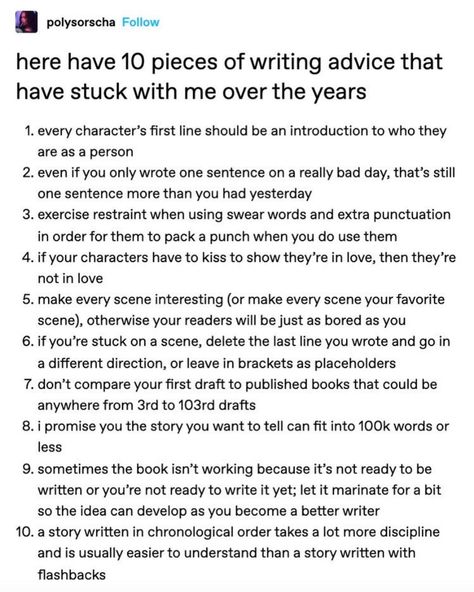 polysorscha Follow

here have 10 pieces of writing advice that have stuck with me over the years

1. every character's first line should be an introduction to who they are as a person
2. even if you only wrote one sentence on a really bad day, that's still one sentence more than you had yesterday
3. exercise restraint when using swear words and extra punctuation in order for them to pack a punch when you do use them
4. if your characters have to kiss to show they're in love, then they're not in love
5. make every scene interesting (or make every scene your favorite scene), otherwise your readers will be just as bored as you
6. if you're stuck on a scene, delete the last line you wrote and go in a different direction, or leave in brackets as placeholders
7. don't compare your first draft to published books that could be anywhere from 3rd to 103rd drafts
8. i promise you the story you want to tell can fit into 100k words or less
9. sometimes the book isn't working because it's not ready to be written or you're not ready to write it yet; let it marinate for a bit so the idea can develop as you become a better writer
10. a story written in chronological order takes a lot more discipline and is usually easier to understand than a story written with flashbacks